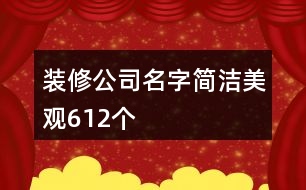 装修公司名字简洁美观612个